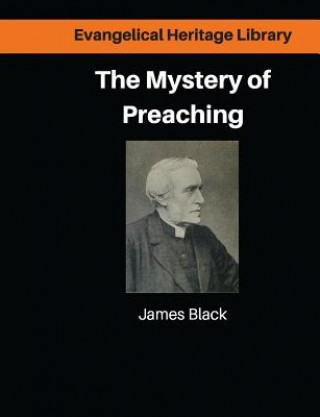 Evangelical Heritage Library

The Mystery of Preaching

James Black